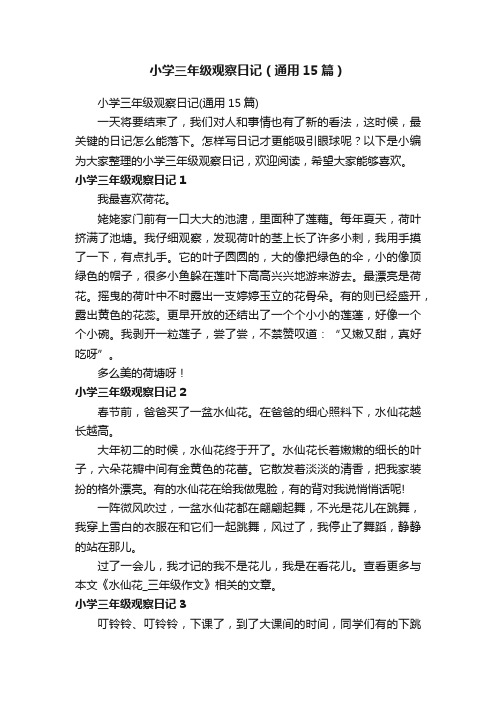 小学三年级观察日记（通用15篇）

小学三年级观察日记(通用15篇)

一天将要结束了，我们对人和事情也有了新的看法，这时候，最关键的日记怎么能落下。怎样写日记才更能吸引眼球呢？以下是小编为大家整理的小学三年级观察日记，欢迎阅读，希望大家能够喜欢。

小学三年级观察日记1

我最喜欢荷花。

姥姥家门前有一口大大的池溏，里面种了莲藕。每年夏天，荷叶挤满了池塘。我仔细观察，发现荷叶的茎上长了许多小刺，我用手摸了一下，有点扎手。它的叶子圆圆的，大的像把绿色的伞，小的像顶绿色的帽子，很多小鱼躲在莲叶下高高兴兴地游来游去。最漂亮是荷花。摇曳的荷叶中不时露出一支婷婷玉立的花骨朵。有的则已经盛开，露出黄色的花蕊。更早开放的还结出了一个个小小的莲蓬，好像一个个小碗。我剥开一粒莲子，尝了尝，不禁赞叹道：“又嫩又甜，真好吃呀”。

多么美的荷塘呀！

小学三年级观察日记2

春节前，爸爸买了一盆水仙花。在爸爸的细心照料下，水仙花越长越高。

大年初二的时候，水仙花终于开了。水仙花长着嫩嫩的细长的叶子，六朵花瓣中间有金黄色的花蕾。它散发着淡淡的清香，把我家装扮的格外漂亮。有的水仙花在给我做鬼脸，有的背对我说悄悄话呢!

一阵微风吹过，一盆水仙花都在翩翩起舞，不光是花儿在跳舞，我穿上雪白的衣服在和它们一起跳舞，风过了，我停止了舞蹈，静静的站在那儿。

过了一会儿，我才记的我不是花儿，我是在看花儿。查看更多与本文《水仙花_三年级作文》相关的文章。

小学三年级观察日记3

叮铃铃、叮铃铃，下课了，到了大课间的时间，同学们有的下跳